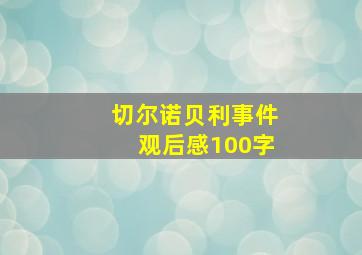 切尔诺贝利事件
观后感100字